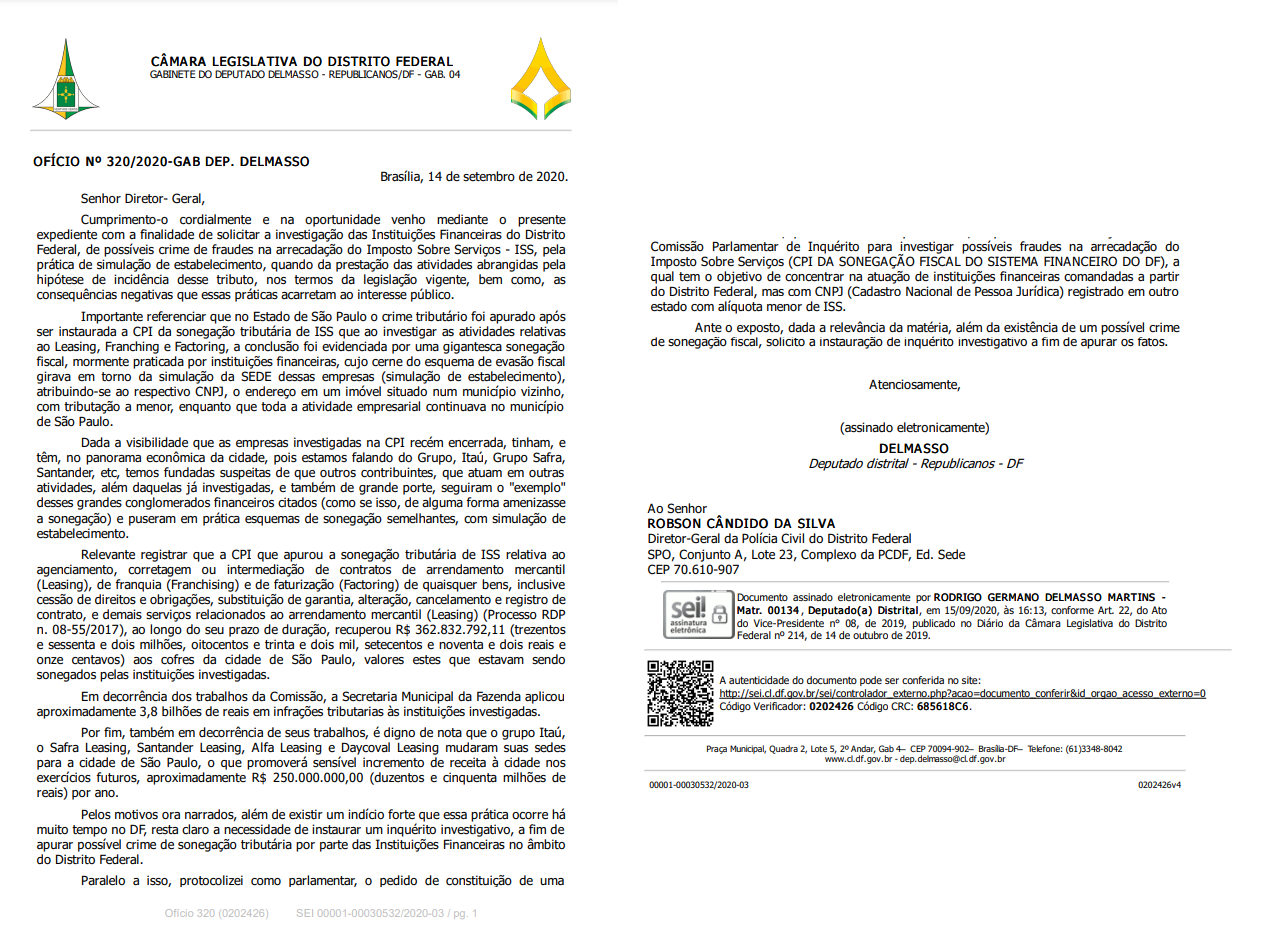 CÂMARA LEGISLATIVA DO DISTRITO FEDERAL
GABINETE DO DEPUTADO DELMASSO - REPUBLICANOS/DF - GAB. 04

OFÍCIO Nº 320/2020-GAB DEP. DELMASSO

Brasília, 14 de setembro de 2020.

Senhor Diretor- Geral,

Cumprimento-o cordialmente e na oportunidade venho mediante o presente expediente com a finalidade de solicitar a investigação das Instituições Financeiras do Distrito Federal, de possíveis crime de fraudes na arrecadação do Imposto Sobre Serviços - ISS, pela prática de simulação de estabelecimento, quando da prestação das atividades abrangidas pela hipótese de incidência desse tributo, nos termos da legislação vigente, bem como, as consequências negativas que essas práticas acarretam ao interesse público.

Importante referenciar que no Estado de São Paulo o crime tributário foi apurado após ser instaurada a CPI da sonegação tributária de ISS que ao investigar as atividades relativas ao Leasing, Franching e Factoring, a conclusão foi evidenciada por uma gigantesca sonegação fiscal, mormente praticada por instituições financeiras, cujo cerne do esquema de evasão fiscal girava em torno da simulação da SEDE dessas empresas (simulação de estabelecimento), atribuindo-se ao respectivo CNPJ, o endereço em um imóvel situado num município vizinho, com tributação a menor, enquanto que toda a atividade empresarial continuava no município de São Paulo.

Dada a visibilidade que as empresas investigadas na CPI recém encerrada, tinham, e têm, no panorama econômica da cidade, pois estamos falando do Grupo, Itaú, Grupo Safra, Santander, etc, temos fundadas suspeitas de que outros contribuintes, que atuam em outras atividades, além daquelas já investigadas, e também de grande porte, seguiram o "exemplo" desses grandes conglomerados financeiros citados (como se isso, de alguma forma amenizasse a sonegação) e puseram em prática esquemas de sonegação semelhantes, com simulação de estabelecimento.

Relevante registrar que a CPI que apurou a sonegação tributária de ISS relativa ao agenciamento, corretagem ou intermediação de contratos de arrendamento mercantil (Leasing), de franquia (Franchising) e de faturização (Factoring) de quaisquer bens, inclusive cessão de direitos e obrigações, substituição de garantia, alteração, cancelamento e registro de contrato, e demais serviços relacionados ao arrendamento mercantil (Leasing) (Processo RDP n. 08-55/2017), ao longo do seu prazo de duração, recuperou R$ 362.832.792,11 (trezentos e sessenta e dois milhões, oitocentos e trinta e dois mil, setecentos e noventa e dois reais e onze centavos) aos cofres da cidade de São Paulo, valores estes que estavam sendo sonegados pelas instituições investigadas.

Em decorrência dos trabalhos da Comissão, a Secretaria Municipal da Fazenda aplicou aproximadamente 3,8 bilhões de reais em infrações tributarias às instituições investigadas.

Por fim, também em decorrência de seus trabalhos, é digno de nota que o grupo Itaú, o Safra Leasing, Santander Leasing, Alfa Leasing e Daycoval Leasing mudaram suas sedes para a cidade de São Paulo, o que promoverá sensível incremento de receita à cidade nos exercícios futuros, aproximadamente R$ 250.000.000,00 (duzentos e cinquenta milhões de reais) por ano.

Pelos motivos ora narrados, além de existir um indício forte que essa prática ocorre há muito tempo no DF, resta claro a necessidade de instaurar um inquérito investigativo, a fim de apurar possível crime de sonegação tributária por parte das Instituições Financeiras no âmbito do Distrito Federal.

Paralelo a isso, protocolizei como parlamentar, o pedido de constituição de uma

Ofício 320 (0202426)    SEI 00001-00030532/2020-03 / pg. 1

Comissão Parlamentar de Inquérito para investigar possíveis fraudes na arrecadação do Imposto Sobre Serviços (CPI DA SONEGAÇÃO FISCAL DO SISTEMA FINANCEIRO DO DF), a qual tem o objetivo de concentrar na atuação de instituições financeiras comandadas a partir do Distrito Federal, mas com CNPJ (Cadastro Nacional de Pessoa Jurídica) registrado em outro estado com alíquota menor de ISS.

Ante o exposto, dada a relevância da matéria, além da existência de um possível crime de sonegação fiscal, solicito a instauração de inquérito investigativo a fim de apurar os fatos.

Atenciosamente,

(assinado eletronicamente)
DELMASSO
Deputado distrital - Republicanos - DF

Ao Senhor
ROBSON CÂNDIDO DA SILVA
Diretor-Geral da Polícia Civil do Distrito Federal
SPO, Conjunto A, Lote 23, Complexo da PCDF, Ed. Sede
CEP 70.610-907

sei! assinatura eletrônica

Documento assinado eletronicamente por RODRIGO GERMANO DELMASSO MARTINS - Matr. 00134, Deputado(a) Distrital, em 15/09/2020, às 16:13, conforme Art. 22, do Ato do Vice-Presidente nº 08, de 2019, publicado no Diário da Câmara Legislativa do Distrito Federal nº 214, de 14 de outubro de 2019.

A autenticidade do documento pode ser conferida no site:
http://sei.cl.df.gov.br/sei/controlador_externo.php?acao=documento_conferir&id_orgao_acesso_externo=0
Código Verificador: 0202426 Código CRC: 685618C6.

Praça Municipal, Quadra 2, Lote 5, 2º Andar, Gab 4– CEP 70094-902– Brasília-DF– Telefone: (61)3348-8042
www.cl.df.gov.br - dep.delmasso@cl.df.gov.br

00001-00030532/2020-03    0202426v4